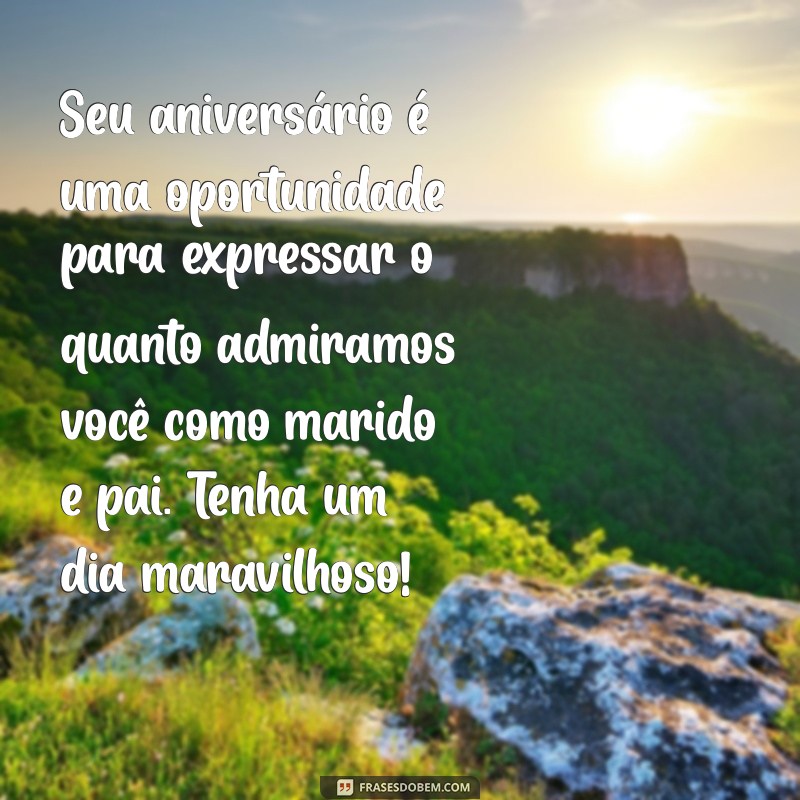 Seu aniversário é uma oportunidade para expressar o quanto admiramos você como marido e pai. Tenha um dia maravilhoso!

FRASESDOBEM.COM